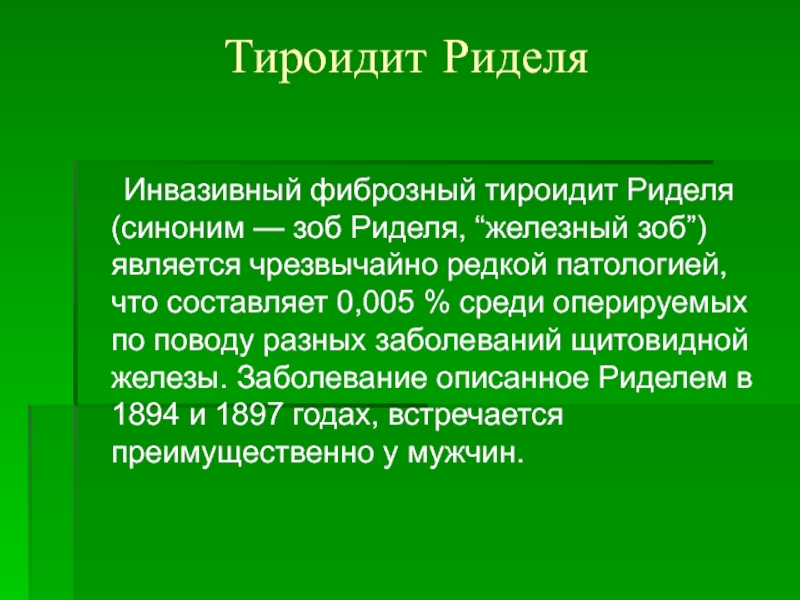 Тироидит Риделя

Инвазивный фиброзный тироидит Риделя (синоним — зоб Риделя, "железный зоб") является чрезвычайно редкой патологией, что составляет 0,005 % среди оперируемых по поводу разных заболеваний щитовидной железы. Заболевание описанное Риделем в 1894 и 1897 годах, встречается преимущественно у мужчин.